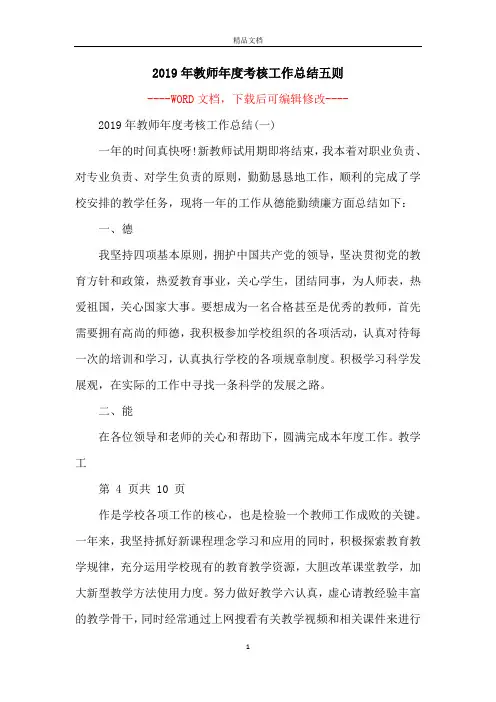 精品文档

2019年教师年度考核工作总结五则

----WORD文档，下载后可编辑修改----

2019年教师年度考核工作总结(一)

一年的时间真快呀!新教师试用期即将结束，我本着对职业负责、对专业负责、对学生负责的原则，勤勤恳恳地工作，顺利的完成了学校安排的教学任务，现将一年的工作从德能勤绩廉方面总结如下：

一、德

我坚持四项基本原则，拥护中国共产党的领导，坚决贯彻党的教育方针和政策，热爱教育事业，关心学生，团结同事，为人师表，热爱祖国，关心国家大事。要想成为一名合格甚至是优秀的教师，首先需要拥有高尚的师德，我积极参加学校组织的各项活动，认真对待每一次的培训和学习，认真执行学校的各项规章制度。积极学习科学发展观，在实际的工作中寻找一条科学的发展之路。

二、能

在各位领导和老师的关心和帮助下，圆满完成本年度工作。教学工

第 4 页共 10 页

作是学校各项工作的核心，也是检验一个教师工作成败的关键。一年来，我坚持抓好新课程理念学习和应用的同时，积极探索教育教学规律，充分运用学校现有的教育教学资源，大胆改革课堂教学，加大新型教学方法使用力度。努力做好教学六认真，虚心请教经验丰富的教学骨干，同时经常通过上网搜看有关教学视频和相关课件来进行

1